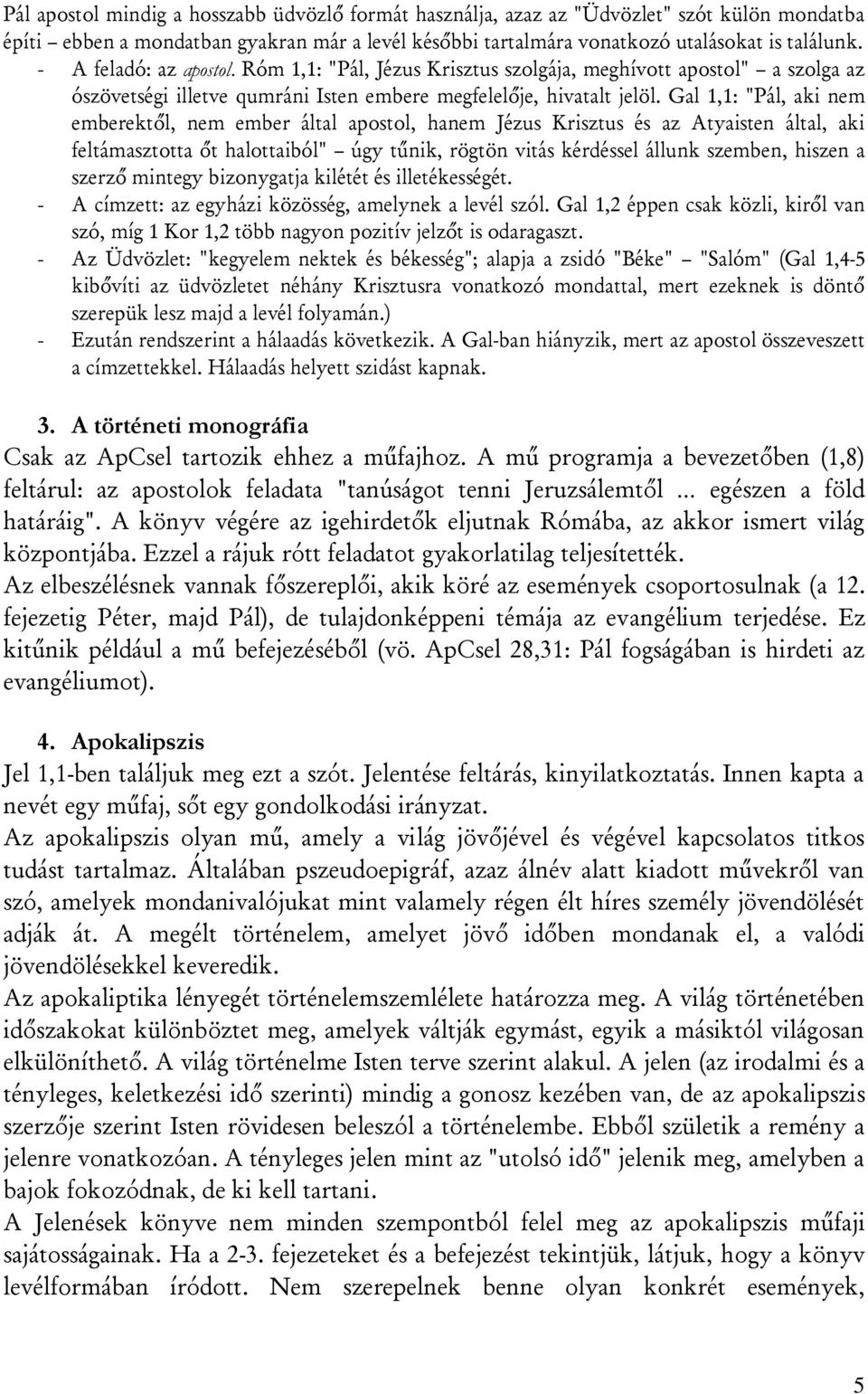 Pál apostol mindig a hosszabb üdvözlő formát használja, azaz az "Üdvözlet" szót külön mondatba építi – ebben a mondatban gyakran már a levél későbbi tartalmára vonatkozó utalásokat is találunk.

- A feladó: az apostol. Róm 1,1: "Pál, Jézus Krisztus szolgája, meghívott apostol" – a szolga az ószövetségi illetve qumráni Isten embere megfelelője, hivatalt jelöl. Gal 1,1: "Pál, aki nem emberektől, nem ember által apostol, hanem Jézus Krisztus és az Atyaisten által, aki feltámasztotta őt halottaiból" – úgy tűnik, rögtön vitás kérdéssel állunk szemben, hiszen a szerző mintegy bizonygatja kilétét és illetékességét.
- A címzett: az egyházi közösség, amelynek a levél szól. Gal 1,2 éppen csak közli, kiről van szó, míg 1 Kor 1,2 több nagyon pozitív jelzőt is odaragaszt.
- Az Üdvözlet: "kegyelem nektek és békesség"; alapja a zsidó "Béke" – "Salóm" (Gal 1,4-5 kibővíti az üdvözletet néhány Krisztusra vonatkozó mondattal, mert ezeknek is döntő szerepük lesz majd a levél folyamán.)
- Ezután rendszerint a hálaadás következik. A Gal-ban hiányzik, mert az apostol összeveszett a címzettekkel. Hálaadás helyett szidást kapnak.

3. A történeti monográfia

Csak az ApCsel tartozik ehhez a műfajhoz. A mű programja a bevezetőben (1,8) feltárul: az apostolok feladata "tanúságot tenni Jeruzsálemtől ... egészen a föld határáig". A könyv végére az igehirdetők eljutnak Rómába, az akkor ismert világ központjába. Ezzel a rájuk rótt feladatot gyakorlatilag teljesítették.

Az elbeszélésnek vannak főszereplői, akik köré az események csoportosulnak (a 12. fejezetig Péter, majd Pál), de tulajdonképpeni témája az evangélium terjedése. Ez kitűnik például a mű befejezéséből (vö. ApCsel 28,31: Pál fogságában is hirdeti az evangéliumot).

4. Apokalipszis

Jel 1,1-ben találjuk meg ezt a szót. Jelentése feltárás, kinyilatkoztatás. Innen kapta a nevét egy műfaj, sőt egy gondolkodási irányzat.

Az apokalipszis olyan mű, amely a világ jövőjével és végével kapcsolatos titkos tudást tartalmaz. Általában pszeudoepigráf, azaz álnév alatt kiadott művekről van szó, amelyek mondanivalójukat mint valamely régen élt híres személy jövendölését adják át. A megélt történelem, amelyet jövő időben mondanak el, a valódi jövendölésekkel keveredik.

Az apokaliptika lényegét történelemszemlélete határozza meg. A világ történetében időszakokat különböztet meg, amelyek váltják egymást, egyik a másiktól világosan elkülöníthető. A világ történelme Isten terve szerint alakul. A jelen (az irodalmi és a tényleges, keletkezési idő szerinti) mindig a gonosz kezében van, de az apokalipszis szerzője szerint Isten rövidesen beleszól a történelembe. Ebből születik a remény a jelenre vonatkozóan. A tényleges jelen mint az "utolsó idő" jelenik meg, amelyben a bajok fokozódnak, de ki kell tartani.

A Jelenések könyve nem minden szempontból felel meg az apokalipszis műfaji sajátosságainak. Ha a 2-3. fejezeteket és a befejezést tekintjük, látjuk, hogy a könyv levélformában íródott. Nem szerepelnek benne olyan konkrét események,

5